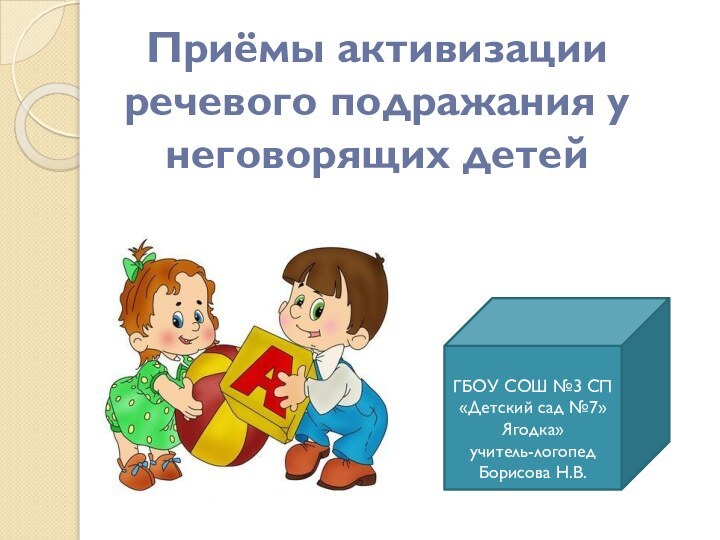 Приёмы активизации речевого подражания у неговорящих детей

А

ГБОУ СОШ №3 СП «Детский сад №7» Ягодка» учитель-логопед Борисова Н.В.